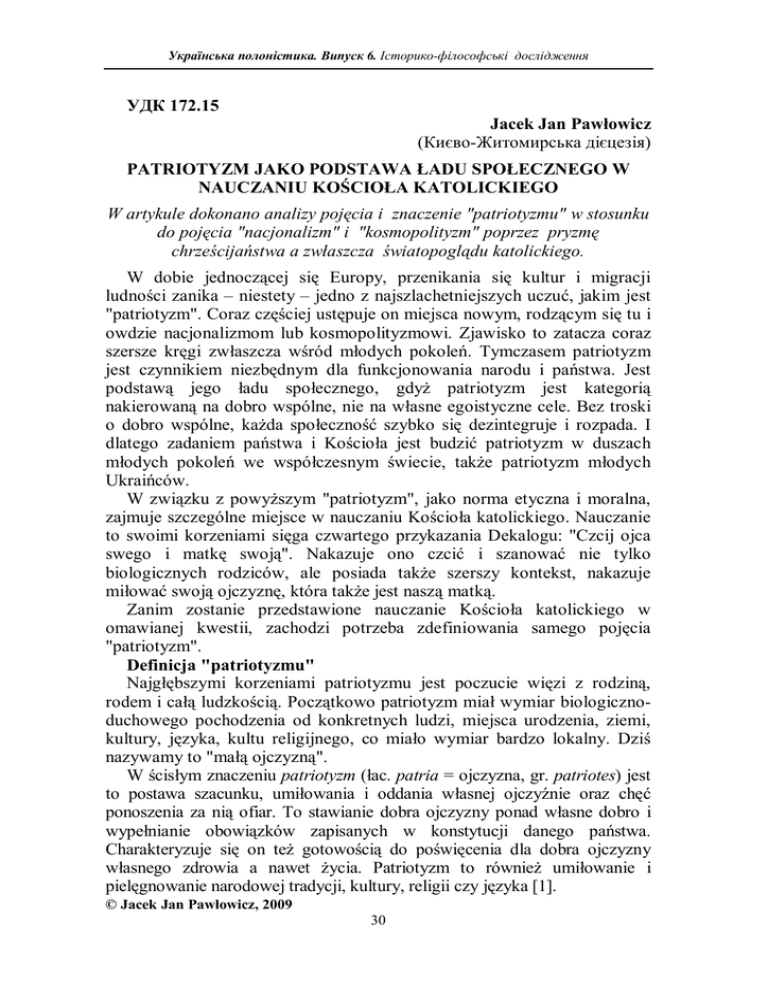 Українська полоністика. Випуск 6. Історико-філософські дослідження

УДК 172.15

Jacek Jan Pawłowicz
(Києво-Житомирська дієцезія)

PATRIOTYZM JAKO PODSTAWA ŁADU SPOŁECZNEGO W NAUCZANIU KOŚCIOŁA KATOLICKIEGO

W artykule dokonano analizy pojęcia i znaczenie "patriotyzmu" w stosunku do pojęcia "nacjonalizm" i "kosmopolityzm" poprzez pryzmę chrześcijaństwa a zwłaszcza światopoglądu katolickiego.

W dobie jednoczącej się Europy, przenikania się kultur i migracji ludności zanika – niestety – jedno z najszlachetniejszych uczuć, jakim jest "patriotyzm". Coraz częściej ustępuje on miejsca nowym, rodzącym się tu i owdzie nacjonalizmom lub kosmopolityzmowi. Zjawisko to zatacza coraz szersze kręgi zwłaszcza wśród młodych pokoleń. Tymczasem patriotyzm jest czynnikiem niezbędnym dla funkcjonowania narodu i państwa. Jest podstawą jego ładu społecznego, gdyż patriotyzm jest kategorią nakierowaną na dobro wspólne, nie na własne egoistyczne cele. Bez troski o dobro wspólne, każda społeczność szybko się dezintegruje i rozpada. I dlatego zadaniem państwa i Kościoła jest budzić patriotyzm w duszach młodych pokoleń we współczesnym świecie, także patriotyzm młodych Ukraińców.

W związku z powyższym "patriotyzm", jako norma etyczna i moralna, zajmuje szczególne miejsce w nauczaniu Kościoła katolickiego. Nauczanie to swoimi korzeniami sięga czwartego przykazania Dekalogu: "Czcij ojca swego i matkę swoją". Nakazuje ono czcić i szanować nie tylko biologicznych rodziców, ale posiada także szerszy kontekst, nakazuje miłować swoją ojczyznę, która także jest naszą matką.

Zanim zostanie przedstawione nauczanie Kościoła katolickiego w omawianej kwestii, zachodzi potrzeba zdefiniowania samego pojęcia "patriotyzm".

Definicja "patriotyzmu"

Najgłębszymi korzeniami patriotyzmu jest poczucie więzi z rodziną, rodem i całą ludzkością. Początkowo patriotyzm miał wymiar biologiczno-duchowego pochodzenia od konkretnych ludzi, miejsca urodzenia, ziemi, kultury, języka, kultu religijnego, co miało wymiar bardzo lokalny. Dziś nazywamy to "małą ojczyzną".

W ścisłym znaczeniu patriotyzm (łac. patria = ojczyzna, gr. patriotes) jest to postawa szacunku, umiłowania i oddania własnej ojczyźnie oraz chęć ponoszenia za nią ofiar. To stawianie dobra ojczyzny ponad własne dobro i wypełnianie obowiązków zapisanych w konstytucji danego państwa. Charakteryzuje się on też gotowością do poświęcenia dla dobra ojczyzny własnego zdrowia a nawet życia. Patriotyzm to również umiłowanie i pielęgnowanie narodowej tradycji, kultury, religii czy języka [1].

© Jacek Jan Pawłowicz, 2009

30